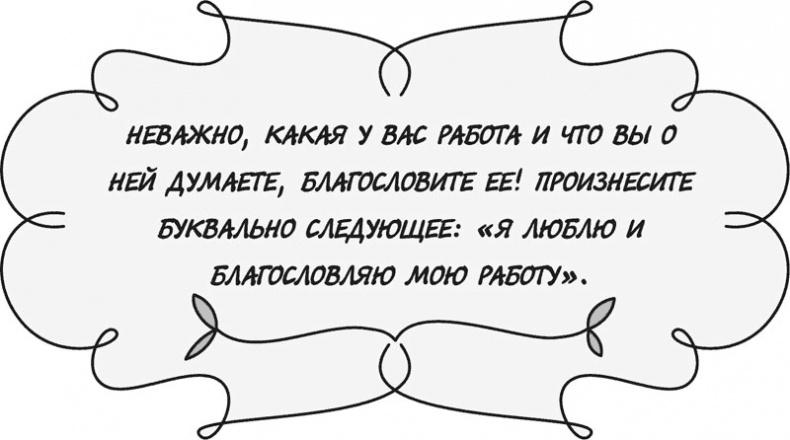 НЕВАЖНО, КАКАЯ У ВАС РАБОТА И ЧТО ВЫ О НЕЙ ДУМАЕТЕ, БЛАГОСЛОВИТЕ ЕЕ! ПРОИЗНЕСИТЕ БУКВАЛЬНО СЛЕДУЮЩЕЕ: «Я ЛЮБЛЮ И БЛАГОСЛОВЛЯЮ МОЮ РАБОТУ».